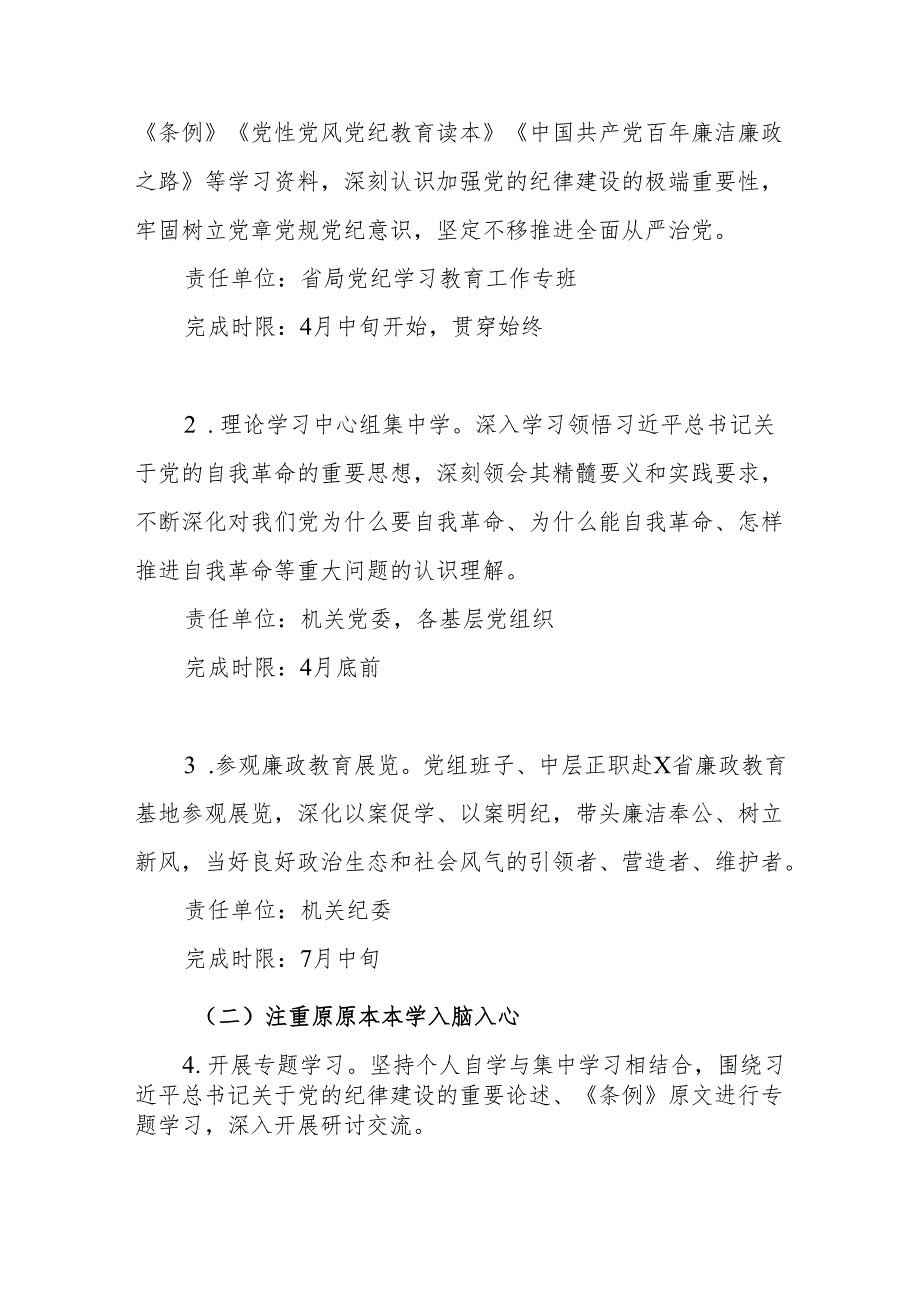 《条例》《党性党风党纪教育读本》《中国共产党百年廉洁廉政之路》等学习资料，深刻认识加强党的纪律建设的极端重要性，牢固树立党章党规党纪意识，坚定不移推进全面从严治党。

责任单位：省局党纪学习教育工作专班

完成时限：4月中旬开始，贯穿始终

2．理论学习中心组集中学。深入学习领悟习近平总书记关于党的自我革命的重要思想，深刻领会其精髓要义和实践要求，不断深化对我们党为什么要自我革命、为什么能自我革命、怎样推进自我革命等重大问题的认识理解。

责任单位：机关党委，各基层党组织

完成时限：4月底前

3．参观廉政教育展览。党组班子、中层正职赴X省廉政教育基地参观展览，深化以案促学、以案明纪，带头廉洁奉公、树立新风，当好良好政治生态和社会风气的引领者、营造者、维护者。

责任单位：机关纪委

完成时限：7月中旬

（二）注重原原本本学入脑入心

4.开展专题学习。坚持个人自学与集中学习相结合，围绕习近平总书记关于党的纪律建设的重要论述、《条例》原文进行专题学习，深入开展研讨交流。